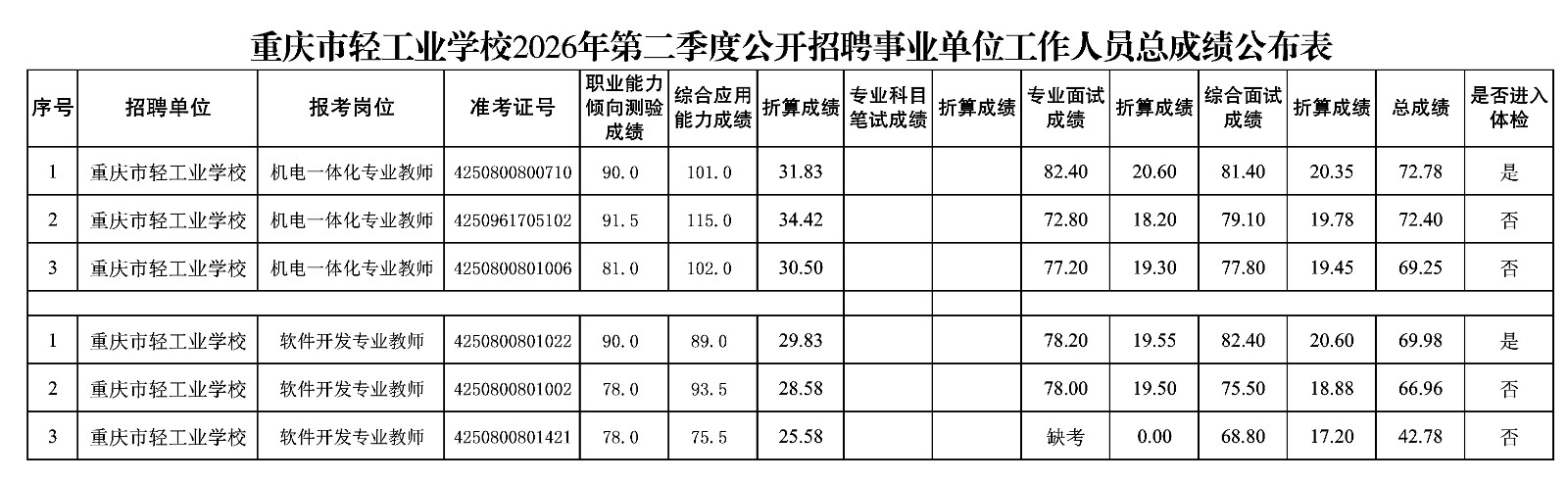 重庆市轻工业学校2026年第二季度公开招聘事业单位工作人员总成绩公布表

| 序号 | 招聘单位 | 报考岗位 | 准考证号 | 职业能力倾向测验成绩 | 综合应用能力成绩 | 折算成绩 | 专业科目笔试成绩 | 折算成绩 | 专业面试成绩 | 折算成绩 | 综合面试成绩 | 折算成绩 | 总成绩 | 是否进入体检 |
|---|---|---|---|---|---|---|---|---|---|---|---|---|---|---|
| 1 | 重庆市轻工业学校 | 机电一体化专业教师 | 4250800800710 | 90.0 | 101.0 | 31.83 | | | 82.40 | 20.60 | 81.40 | 20.35 | 72.78 | 是 |
| 2 | 重庆市轻工业学校 | 机电一体化专业教师 | 4250961705102 | 91.5 | 115.0 | 34.42 | | | 72.80 | 18.20 | 79.10 | 19.78 | 72.40 | 否 |
| 3 | 重庆市轻工业学校 | 机电一体化专业教师 | 4250800801006 | 81.0 | 102.0 | 30.50 | | | 77.20 | 19.30 | 77.80 | 19.45 | 69.25 | 否 |
| | | | | | | | | | | | | | | |
| 1 | 重庆市轻工业学校 | 软件开发专业教师 | 4250800801022 | 90.0 | 89.0 | 29.83 | | | 78.20 | 19.55 | 82.40 | 20.60 | 69.98 | 是 |
| 2 | 重庆市轻工业学校 | 软件开发专业教师 | 4250800801002 | 78.0 | 93.5 | 28.58 | | | 78.00 | 19.50 | 75.50 | 18.88 | 66.96 | 否 |
| 3 | 重庆市轻工业学校 | 软件开发专业教师 | 4250800801421 | 78.0 | 75.5 | 25.58 | | | 缺考 | 0.00 | 68.80 | 17.20 | 42.78 | 否 |